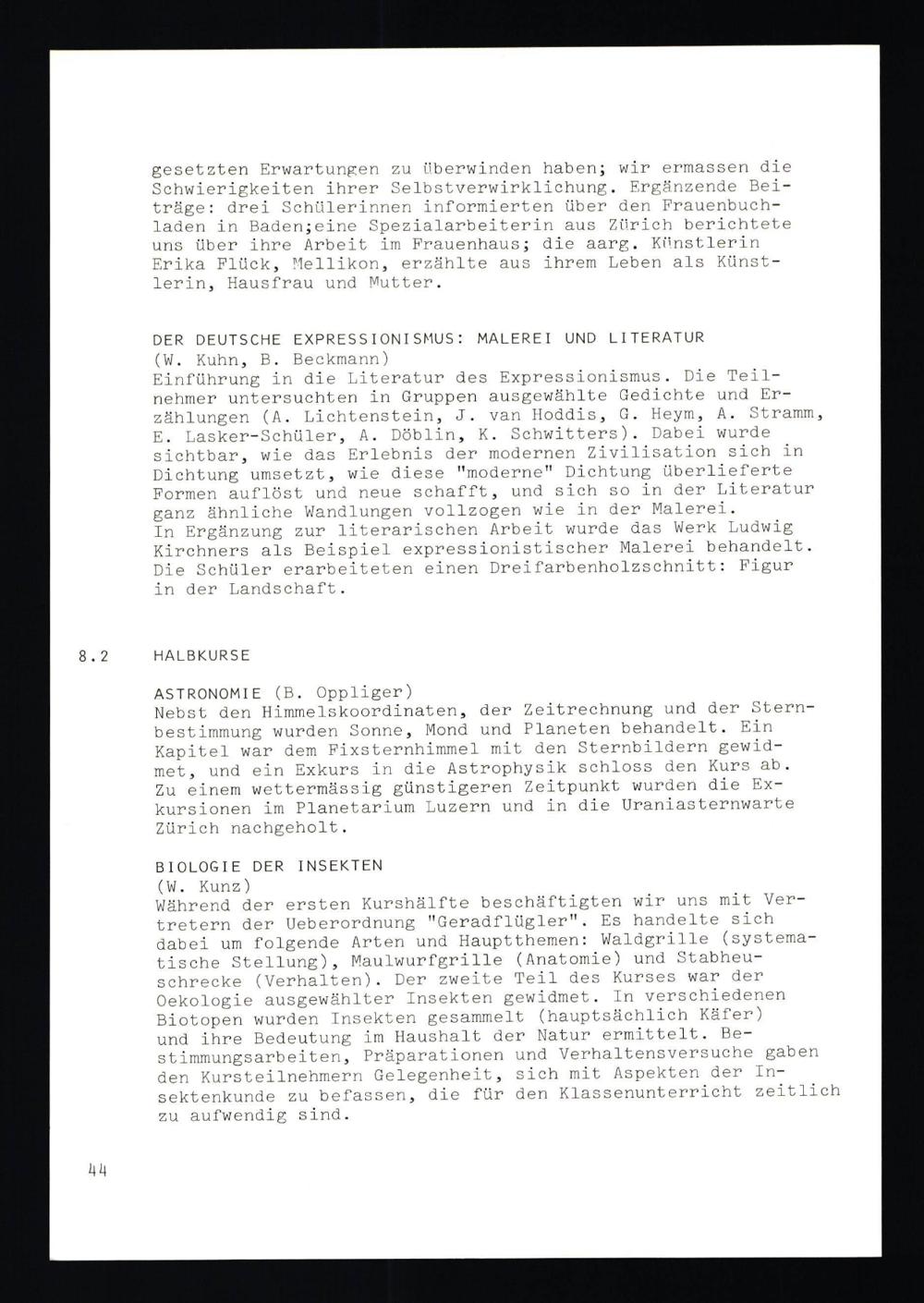 gesetzten Erwartungen zu überwinden haben; wir ermassen die Schwierigkeiten ihrer Selbstverwirklichung. Ergänzende Beiträge: drei Schülerinnen informierten über den Frauenbuchladen in Baden;eine Spezialarbeiterin aus Zürich berichtete uns über ihre Arbeit im Frauenhaus; die aarg. Künstlerin Erika Flück, Mellikon, erzählte aus ihrem Leben als Künstlerin, Hausfrau und Mutter.

DER DEUTSCHE EXPRESSIONISMUS: MALEREI UND LITERATUR
(W. Kuhn, B. Beckmann)
Einführung in die Literatur des Expressionismus. Die Teilnehmer untersuchten in Gruppen ausgewählte Gedichte und Erzählungen (A. Lichtenstein, J. van Hoddis, G. Heym, A. Stramm, E. Lasker-Schüler, A. Döblin, K. Schwitters). Dabei wurde sichtbar, wie das Erlebnis der modernen Zivilisation sich in Dichtung umsetzt, wie diese "moderne" Dichtung überlieferte Formen auflöst und neue schafft, und sich so in der Literatur ganz ähnliche Wandlungen vollzogen wie in der Malerei.
In Ergänzung zur literarischen Arbeit wurde das Werk Ludwig Kirchners als Beispiel expressionistischer Malerei behandelt. Die Schüler erarbeiteten einen Dreifarbenholzschnitt: Figur in der Landschaft.

8.2 HALBKURSE

ASTRONOMIE (B. Oppliger)
Nebst den Himmelskoordinaten, der Zeitrechnung und der Sternbestimmung wurden Sonne, Mond und Planeten behandelt. Ein Kapitel war dem Fixsternhimmel mit den Sternbildern gewidmet, und ein Exkurs in die Astrophysik schloss den Kurs ab. Zu einem wettermässig günstigeren Zeitpunkt wurden die Exkursionen im Planetarium Luzern und in die Uraniasternwarte Zürich nachgeholt.

BIOLOGIE DER INSEKTEN
(W. Kunz)
Während der ersten Kurshälfte beschäftigten wir uns mit Vertretern der Ueberordnung "Geradflügler". Es handelte sich dabei um folgende Arten und Hauptthemen: Waldgrille (systematische Stellung), Maulwurfgrille (Anatomie) und Stabheuschrecke (Verhalten). Der zweite Teil des Kurses war der Oekologie ausgewählter Insekten gewidmet. In verschiedenen Biotopen wurden Insekten gesammelt (hauptsächlich Käfer) und ihre Bedeutung im Haushalt der Natur ermittelt. Bestimmungsarbeiten, Präparationen und Verhaltensversuche gaben den Kursteilnehmern Gelegenheit, sich mit Aspekten der Insektenkunde zu befassen, die für den Klassenunterricht zeitlich zu aufwendig sind.

44